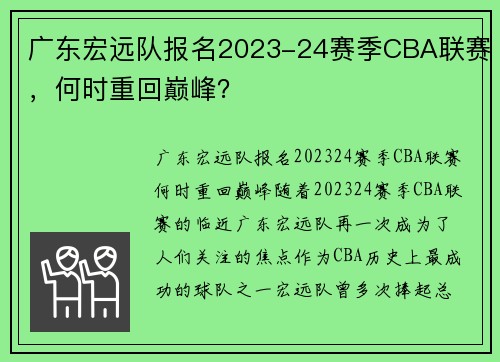 广东宏远队报名2023-24赛季CBA联赛，何时重回巅峰？

广东宏远队报名202324赛季CBA联赛何时重回巅峰随着202324赛季CBA联赛的临近广东宏远队再一次成为了人们关注的焦点作为CBA历史上最成功的球队之一宏远队曾多次捧起总